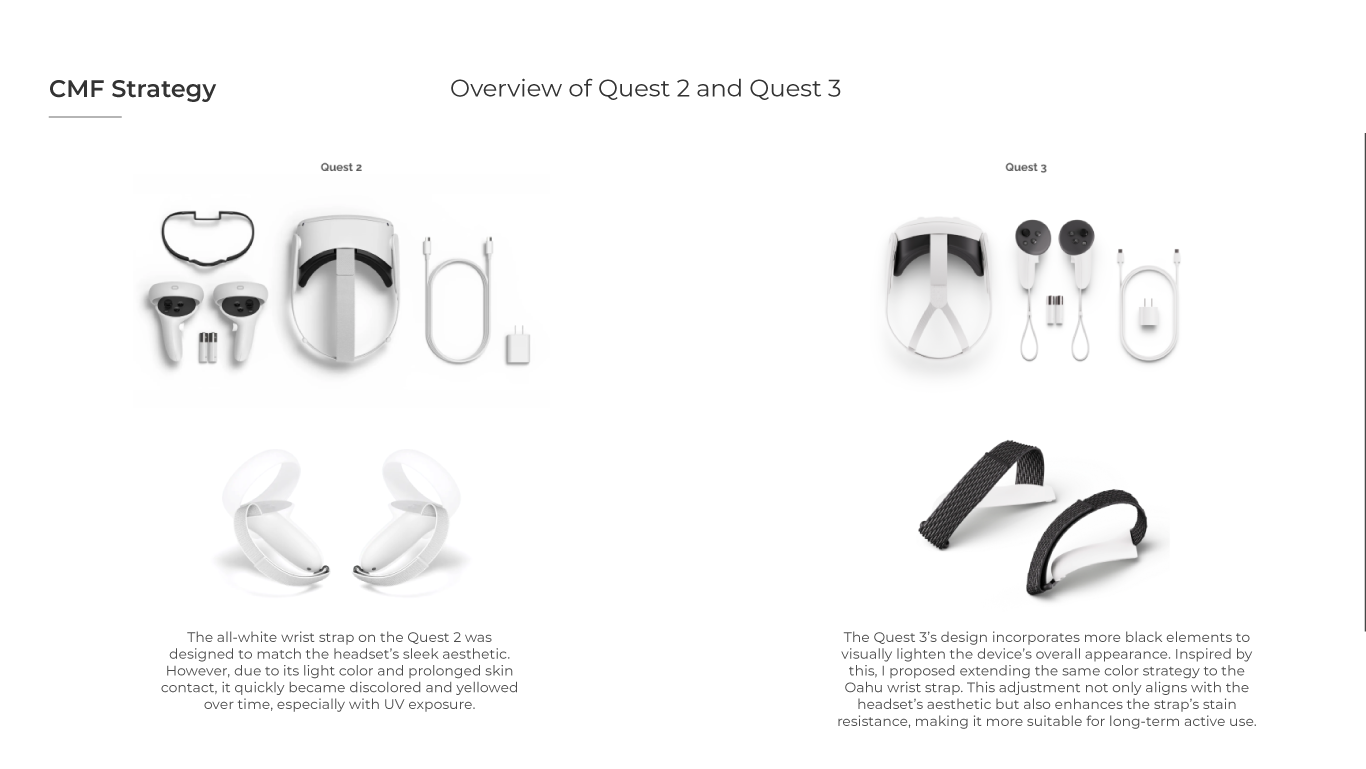 CMF Strategy

Overview of Quest 2 and Quest 3

Quest 2

The all-white wrist strap on the Quest 2 was designed to match the headset's sleek aesthetic. However, due to its light color and prolonged skin contact, it quickly became discolored and yellowed over time, especially with UV exposure.

Quest 3

The Quest 3's design incorporates more black elements to visually lighten the device's overall appearance. Inspired by this, I proposed extending the same color strategy to the Oahu wrist strap. This adjustment not only aligns with the headset's aesthetic but also enhances the strap's stain resistance, making it more suitable for long-term active use.